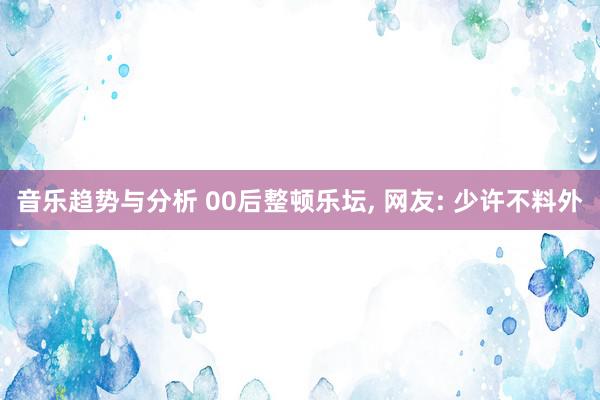 音乐趋势与分析 00后整顿乐坛, 网友: 少许不料外